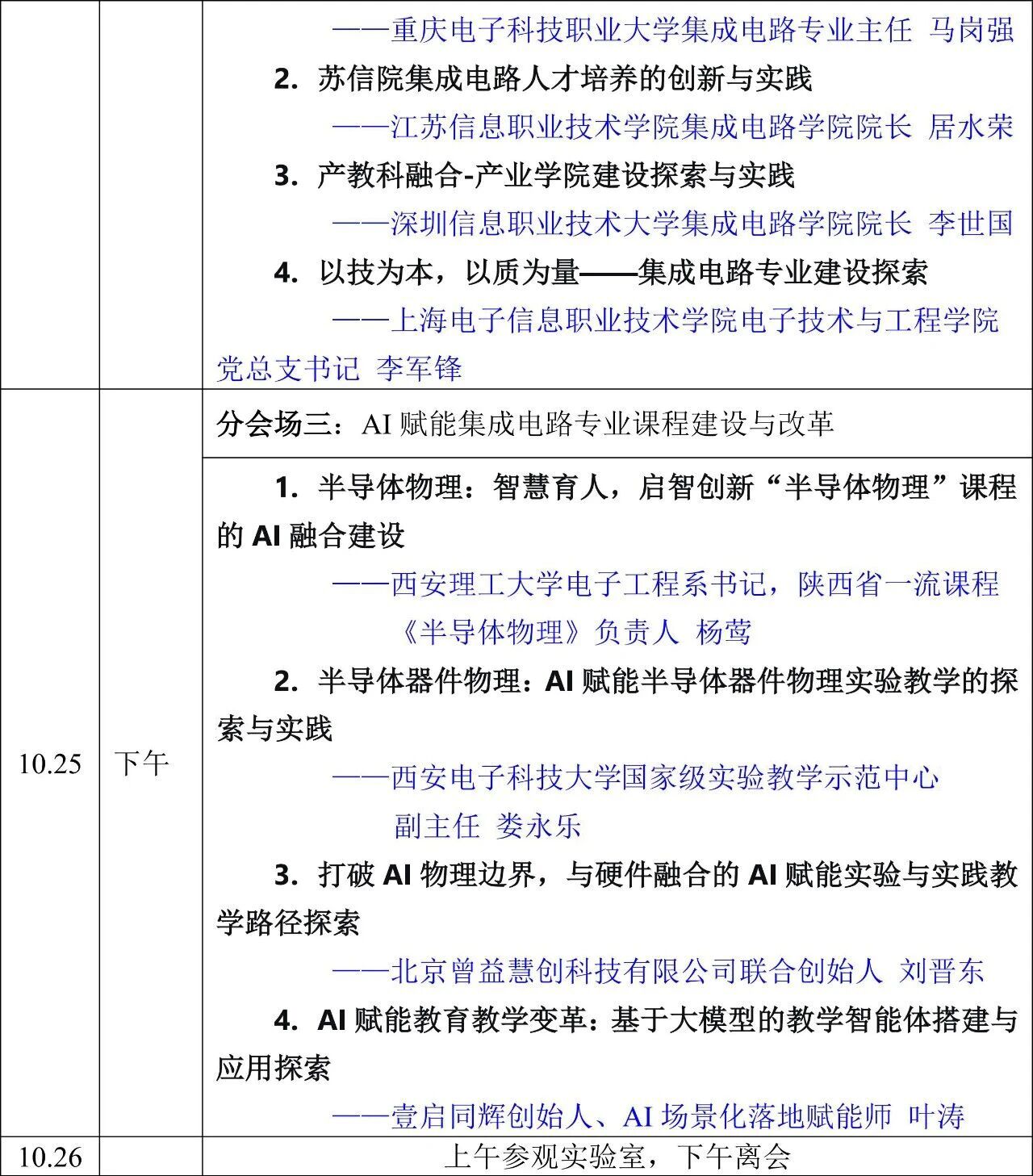 |  |  | ——重庆电子科技职业大学集成电路专业主任 马岗强<br>2. 苏信院集成电路人才培养的创新与实践<br>——江苏信息职业技术学院集成电路学院院长 居水荣<br>3. 产教科融合-产业学院建设探索与实践<br>——深圳信息职业技术大学集成电路学院院长 李世国<br>4. 以技为本，以质为量——集成电路专业建设探索<br>——上海电子信息职业技术学院电子技术与工程学院党总支书记 李军锋 |
|---|---|---|
| 10.25 | 下午 | 分会场三：AI 赋能集成电路专业课程建设与改革 |
|  |  | 1. 半导体物理：智慧育人，启智创新“半导体物理”课程的 AI 融合建设<br>——西安理工大学电子工程系书记，陕西省一流课程《半导体物理》负责人 杨莺<br>2. 半导体器件物理：AI 赋能半导体器件物理实验教学的探索与实践<br>——西安电子科技大学国家级实验教学示范中心副主任 娄永乐<br>3. 打破 AI 物理边界，与硬件融合的 AI 赋能实验与实践教学路径探索<br>——北京曾益慧创科技有限公司联合创始人 刘晋东<br>4. AI 赋能教育教学变革：基于大模型的教学智能体搭建与应用探索<br>——壹启同辉创始人、AI 场景化落地赋能师 叶涛 |
| 10.26 |  | 上午参观实验室，下午离会 |